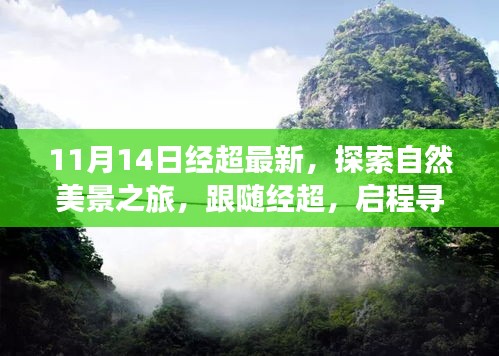 11月14日经超最新，探索自然美景之旅，跟随经超，启程寻